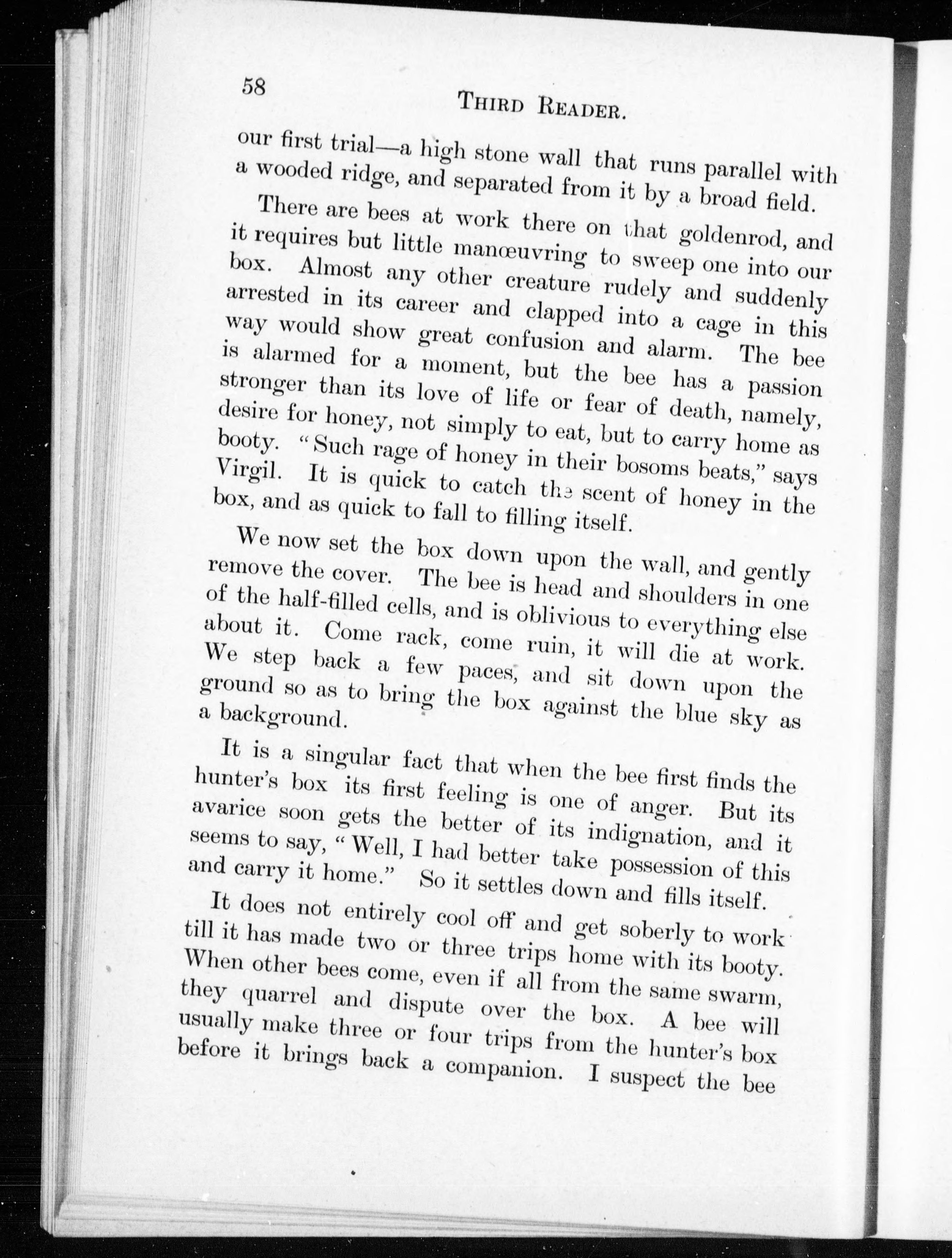 58 THIRD READER.

our first trial—a high stone wall that runs parallel with a wooded ridge, and separated from it by a broad field.

There are bees at work there on that goldenrod, and it requires but little manœuvring to sweep one into our box. Almost any other creature rudely and suddenly arrested in its career and clapped into a cage in this way would show great confusion and alarm. The bee is alarmed for a moment, but the bee has a passion stronger than its love of life or fear of death, namely, desire for honey, not simply to eat, but to carry home as booty. "Such rage of honey in their bosoms beats," says Virgil. It is quick to catch the scent of honey in the box, and as quick to fall to filling itself.

We now set the box down upon the wall, and gently remove the cover. The bee is head and shoulders in one of the half-filled cells, and is oblivious to everything else about it. Come rack, come ruin, it will die at work. We step back a few paces, and sit down upon the ground so as to bring the box against the blue sky as a background.

It is a singular fact that when the bee first finds the hunter's box its first feeling is one of anger. But its avarice soon gets the better of its indignation, and it seems to say, "Well, I had better take possession of this and carry it home." So it settles down and fills itself.

It does not entirely cool off and get soberly to work till it has made two or three trips home with its booty. When other bees come, even if all from the same swarm, they quarrel and dispute over the box. A bee will usually make three or four trips from the hunter's box before it brings back a companion. I suspect the bee